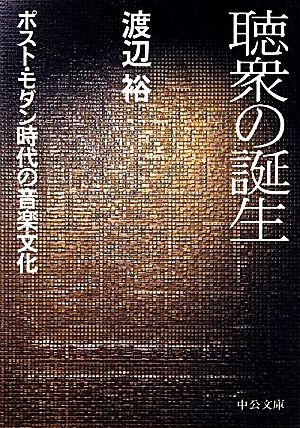 聴衆の誕生

渡辺 裕

ポスト・モダン時代の音楽文化

中公文庫